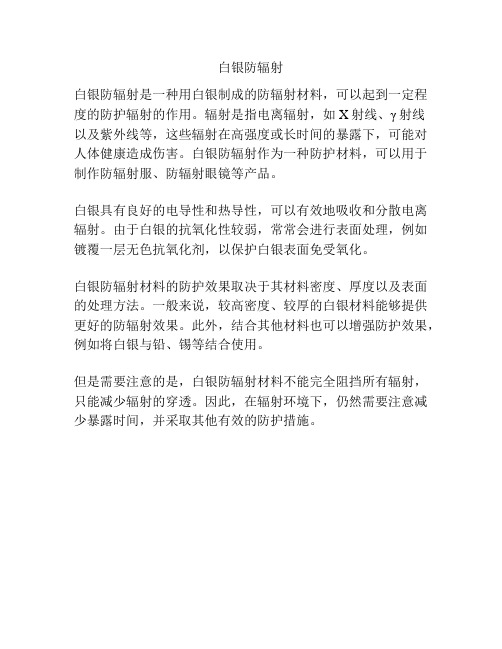 白银防辐射

白银防辐射是一种用白银制成的防辐射材料，可以起到一定程度的防护辐射的作用。辐射是指电离辐射，如 X 射线、γ 射线以及紫外线等，这些辐射在高强度或长时间的暴露下，可能对人体健康造成伤害。白银防辐射作为一种防护材料，可以用于制作防辐射服、防辐射眼镜等产品。

白银具有良好的电导性和热导性，可以有效地吸收和分散电离辐射。由于白银的抗氧化性较弱，常常会进行表面处理，例如镀覆一层无色抗氧化剂，以保护白银表面免受氧化。

白银防辐射材料的防护效果取决于其材料密度、厚度以及表面的处理方法。一般来说，较高密度、较厚的白银材料能够提供更好的防辐射效果。此外，结合其他材料也可以增强防护效果，例如将白银与铅、锡等结合使用。

但是需要注意的是，白银防辐射材料不能完全阻挡所有辐射，只能减少辐射的穿透。因此，在辐射环境下，仍然需要注意减少暴露时间，并采取其他有效的防护措施。